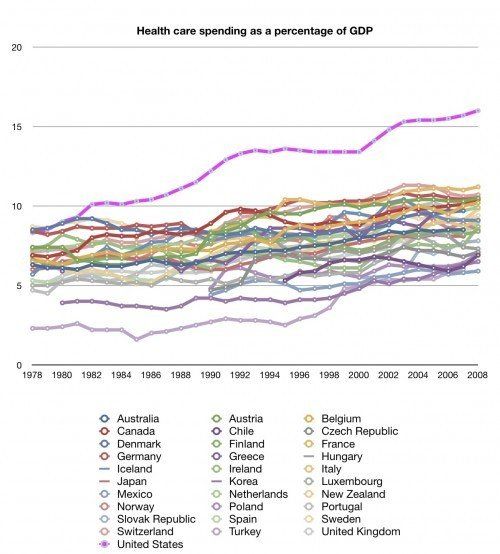 Health care spending as a percentage of GDP

20

15

10

5

0

1978 1980 1982 1984 1986 1988 1990 1992 1994 1996 1998 2000 2002 2004 2006 2008

Australia
Canada
Denmark
Germany
Iceland
Japan
Mexico
Norway
Slovak Republic
Switzerland
United States

Austria
Chile
Finland
Greece
Ireland
Korea
Netherlands
Poland
Spain
Turkey

Belgium
Czech Republic
France
Hungary
Italy
Luxembourg
New Zealand
Portugal
Sweden
United Kingdom